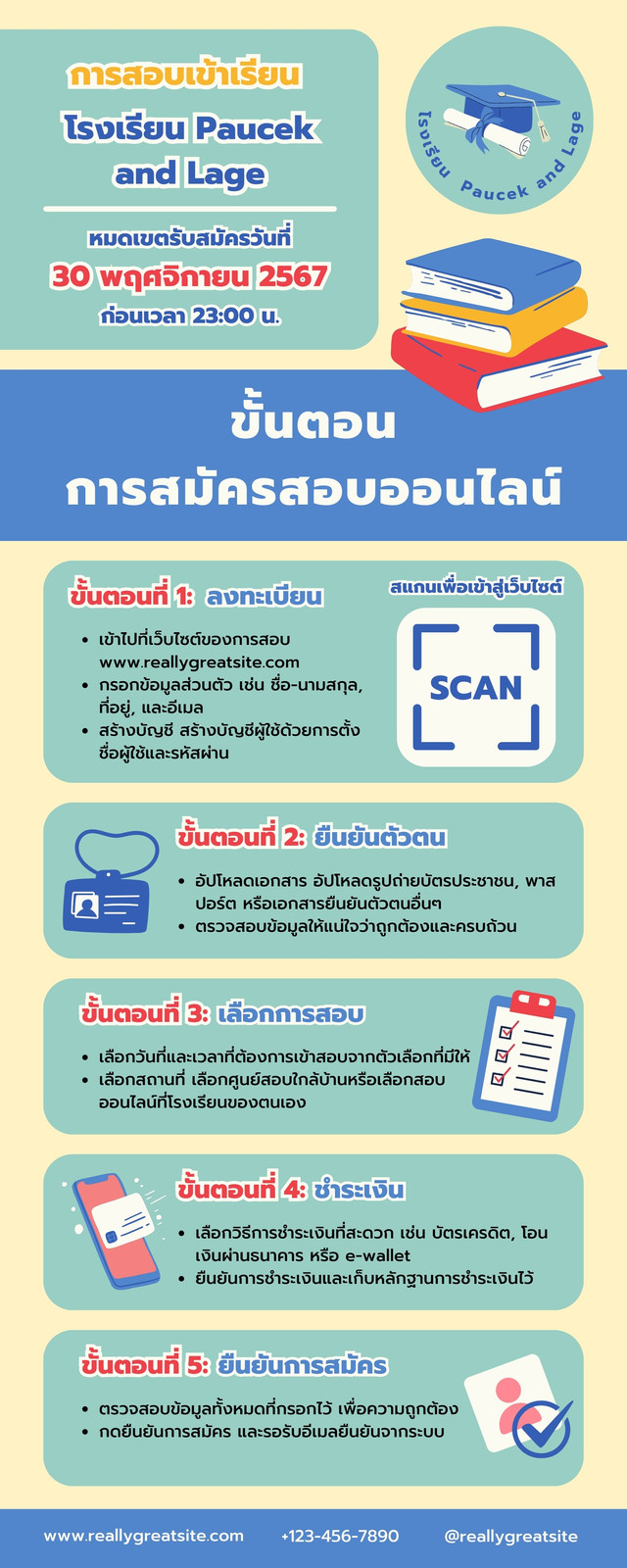 การสอบเข้าเรียน

โรงเรียน Paucek and Lage

หมดเขตรับสมัครวันที่

30 พฤศจิกายน 2567

ก่อนเวลา 23:00 น.

โรงเรียน Paucek and Lage

ขั้นตอน
การสมัครสอบออนไลน์

ขั้นตอนที่ 1: ลงทะเบียน

• เข้าไปที่เว็บไซต์ของการสอบ www.reallygreatsite.com
• กรอกข้อมูลส่วนตัว เช่น ชื่อ-นามสกุล, ที่อยู่, และอีเมล
• สร้างบัญชี สร้างบัญชีผู้ใช้ด้วยการตั้งชื่อผู้ใช้และรหัสผ่าน

สแกนเพื่อเข้าสู่เว็บไซต์

SCAN

ขั้นตอนที่ 2: ยืนยันตัวตน

• อัปโหลดเอกสาร อัปโหลดรูปถ่ายบัตรประชาชน, พาสปอร์ต หรือเอกสารยืนยันตัวตนอื่นๆ
• ตรวจสอบข้อมูลให้แน่ใจว่าถูกต้องและครบถ้วน

ขั้นตอนที่ 3: เลือกการสอบ

• เลือกวันที่และเวลาที่ต้องการเข้าสอบจากตัวเลือกที่มีให้
• เลือกสถานที่ เลือกศูนย์สอบใกล้บ้านหรือเลือกสอบออนไลน์ที่โรงเรียนของตนเอง

ขั้นตอนที่ 4: ชำระเงิน

• เลือกวิธีการชำระเงินที่สะดวก เช่น บัตรเครดิต, โอนเงินผ่านธนาคาร หรือ e-wallet
• ยืนยันการชำระเงินและเก็บหลักฐานการชำระเงินไว้

ขั้นตอนที่ 5: ยืนยันการสมัคร

• ตรวจสอบข้อมูลทั้งหมดที่กรอกไว้ เพื่อความถูกต้อง
• กดยืนยันการสมัคร และรอรับอีเมลยืนยันจากระบบ

www.reallygreatsite.com +123-456-7890 @reallygreatsite